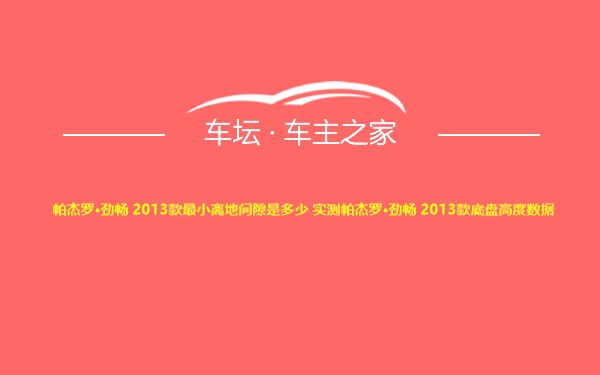 车坛 · 车主之家

帕杰罗•劲畅 2013款最小离地间隙是多少 实测帕杰罗•劲畅 2013款底盘高度数据